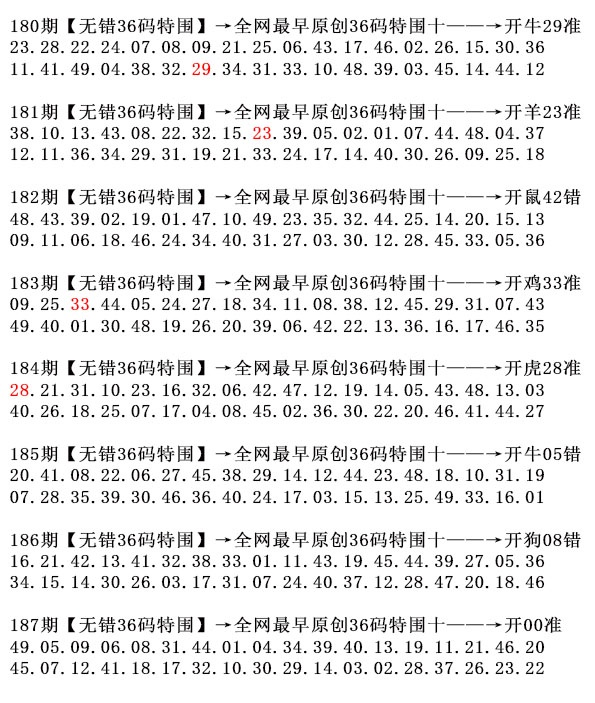 180期【无错36码特围】→全网最早原创36码特围十——→开牛29准
23.28.22.24.07.08.09.21.25.06.43.17.46.02.26.15.30.36
11.41.49.04.38.32.29.34.31.33.10.48.39.03.45.14.44.12

181期【无错36码特围】→全网最早原创36码特围十——→开羊23准
38.10.13.43.08.22.32.15.23.39.05.02.01.07.44.48.04.37
12.11.36.34.29.31.19.21.33.24.17.14.40.30.26.09.25.18

182期【无错36码特围】→全网最早原创36码特围十——→开鼠42错
48.43.39.02.19.01.47.10.49.23.35.32.44.25.14.20.15.13
09.11.06.18.46.24.34.40.31.27.03.30.12.28.45.33.05.36

183期【无错36码特围】→全网最早原创36码特围十——→开鸡33准
09.25.33.44.05.24.27.18.34.11.08.38.12.45.29.31.07.43
49.40.01.30.48.19.26.20.39.06.42.22.13.36.16.17.46.35

184期【无错36码特围】→全网最早原创36码特围十——→开虎28准
28.21.31.10.23.16.32.06.42.47.12.19.14.05.43.48.13.03
40.26.18.25.07.17.04.08.45.02.36.30.22.20.46.41.44.27

185期【无错36码特围】→全网最早原创36码特围十——→开牛05错
20.41.08.22.06.27.45.38.29.14.12.44.23.48.18.10.31.19
07.28.35.39.30.46.36.40.24.17.03.15.13.25.49.33.16.01

186期【无错36码特围】→全网最早原创36码特围十——→开狗08错
16.21.42.13.41.32.38.33.01.11.43.19.45.44.39.27.05.36
34.15.14.30.26.03.17.31.07.24.40.37.12.28.47.20.18.46

187期【无错36码特围】→全网最早原创36码特围十——→开00准
49.05.09.06.08.31.44.01.04.34.39.40.13.19.11.21.46.20
45.07.12.41.18.17.32.10.30.29.14.03.02.28.37.26.23.22